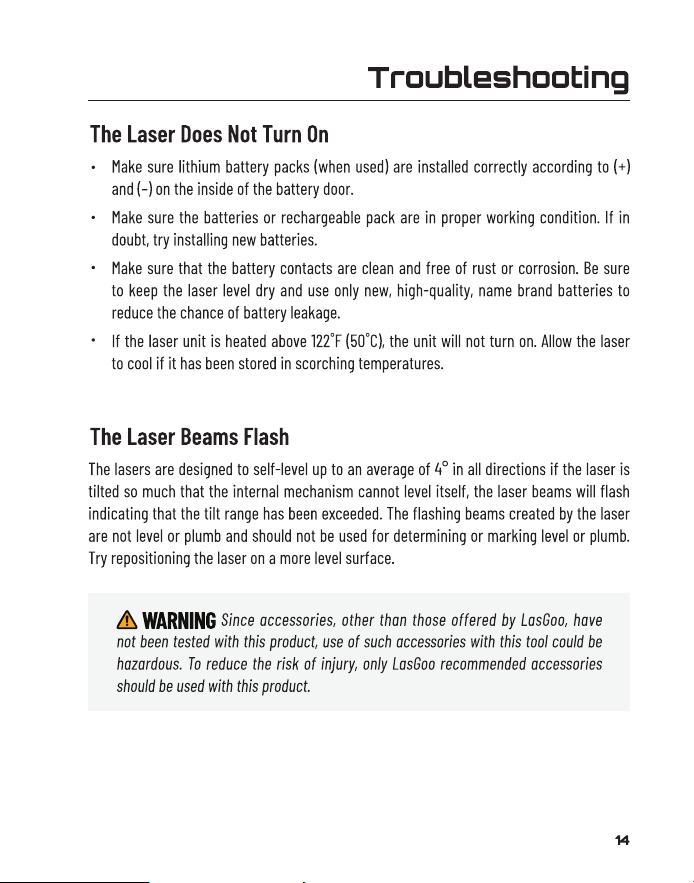 Troubleshooting

The Laser Does Not Turn On

• Make sure lithium battery packs (when used) are installed correctly according to (+) and (-) on the inside of the battery door.
• Make sure the batteries or rechargeable pack are in proper working condition. If in doubt, try installing new batteries.
• Make sure that the battery contacts are clean and free of rust or corrosion. Be sure to keep the laser level dry and use only new, high-quality, name brand batteries to reduce the chance of battery leakage.
• If the laser unit is heated above 122°F (50°C), the unit will not turn on. Allow the laser to cool if it has been stored in scorching temperatures.

The Laser Beams Flash

The lasers are designed to self-level up to an average of 4° in all directions if the laser is tilted so much that the internal mechanism cannot level itself, the laser beams will flash indicating that the tilt range has been exceeded. The flashing beams created by the laser are not level or plumb and should not be used for determining or marking level or plumb. Try repositioning the laser on a more level surface.

WARNING Since accessories, other than those offered by LasGoo, have not been tested with this product, use of such accessories with this tool could be hazardous. To reduce the risk of injury, only LasGoo recommended accessories should be used with this product.

14